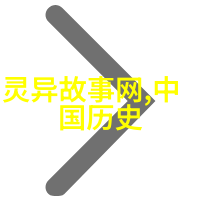 灵异故事网,中国历史